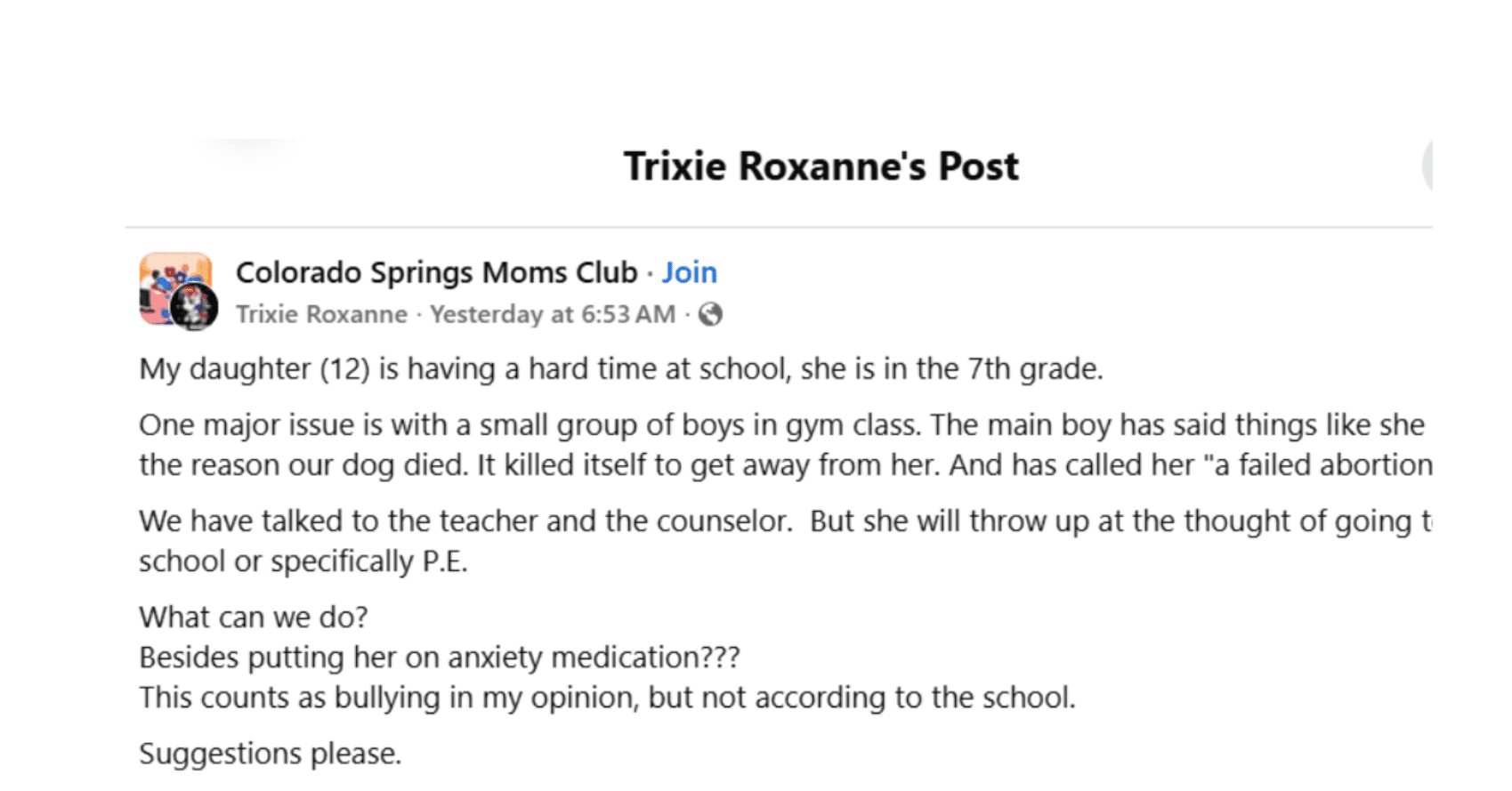 Trixie Roxanne's Post

Colorado Springs Moms Club · Join
Trixie Roxanne · Yesterday at 6:53 AM ·

My daughter (12) is having a hard time at school, she is in the 7th grade.

One major issue is with a small group of boys in gym class. The main boy has said things like she the reason our dog died. It killed itself to get away from her. And has called her "a failed abortion

We have talked to the teacher and the counselor. But she will throw up at the thought of going t school or specifically P.E.

What can we do?
Besides putting her on anxiety medication???
This counts as bullying in my opinion, but not according to the school.

Suggestions please.